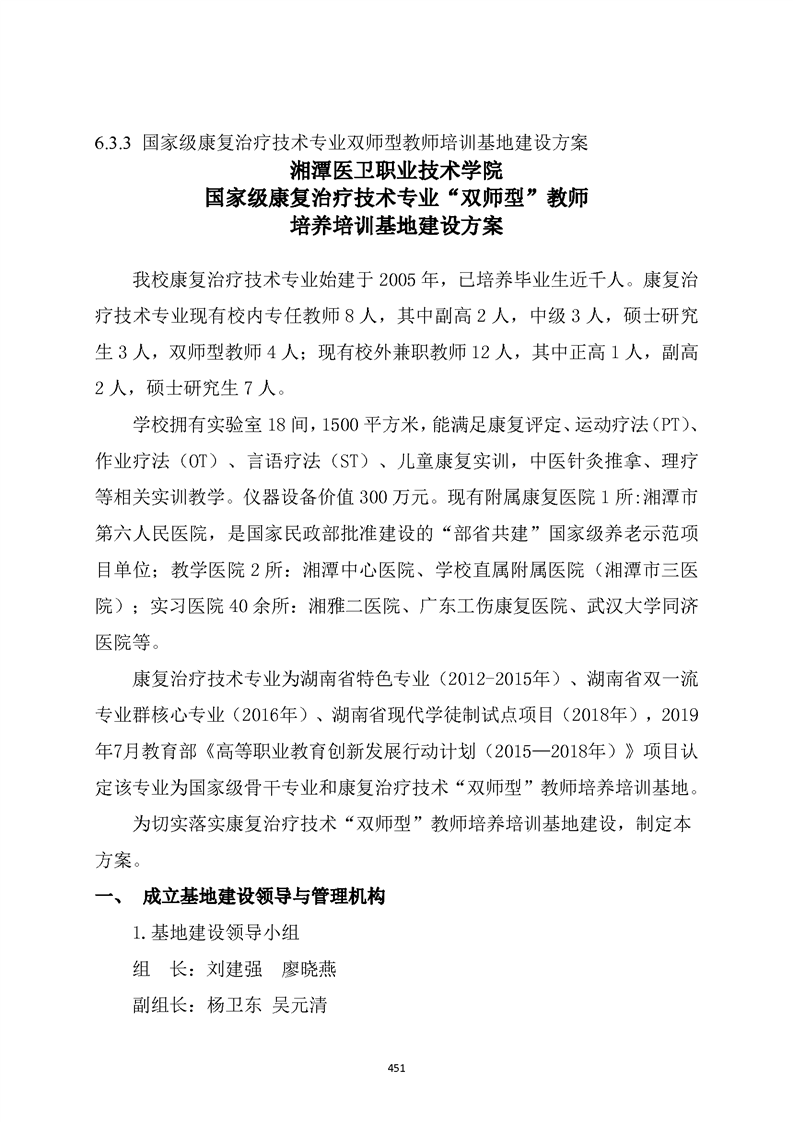 6.3.3 国家级康复治疗技术专业双师型教师培训基地建设方案

湘潭医卫职业技术学院
国家级康复治疗技术专业“双师型”教师
培养培训基地建设方案

我校康复治疗技术专业始建于 2005 年，已培养毕业生近千人。康复治疗技术专业现有校内专任教师 8 人，其中副高 2 人，中级 3 人，硕士研究生 3 人，双师型教师 4 人；现有校外兼职教师 12 人，其中正高 1 人，副高 2 人，硕士研究生 7 人。

学校拥有实验室 18 间，1500 平方米，能满足康复评定、运动疗法（PT）、作业疗法（OT）、言语疗法（ST）、儿童康复实训，中医针灸推拿、理疗等相关实训教学。仪器设备价值 300 万元。现有附属康复医院 1 所：湘潭市第六人民医院，是国家民政部批准建设的“部省共建”国家级养老示范项目单位；教学医院 2 所：湘潭中心医院、学校直属附属医院（湘潭市三医院）；实习医院 40 余所：湘雅二医院、广东工伤康复医院、武汉大学同济医院等。

康复治疗技术专业为湖南省特色专业（2012-2015年）、湖南省双一流专业群核心专业（2016年）、湖南省现代学徒制试点项目（2018年），2019年7月教育部《高等职业教育创新发展行动计划（2015—2018年）》项目认定该专业为国家级骨干专业和康复治疗技术“双师型”教师培养培训基地。

为切实落实康复治疗技术“双师型”教师培养培训基地建设，制定本方案。

一、 成立基地建设领导与管理机构

1.基地建设领导小组

组 长：刘建强 廖晓燕

副组长：杨卫东 吴元清

451